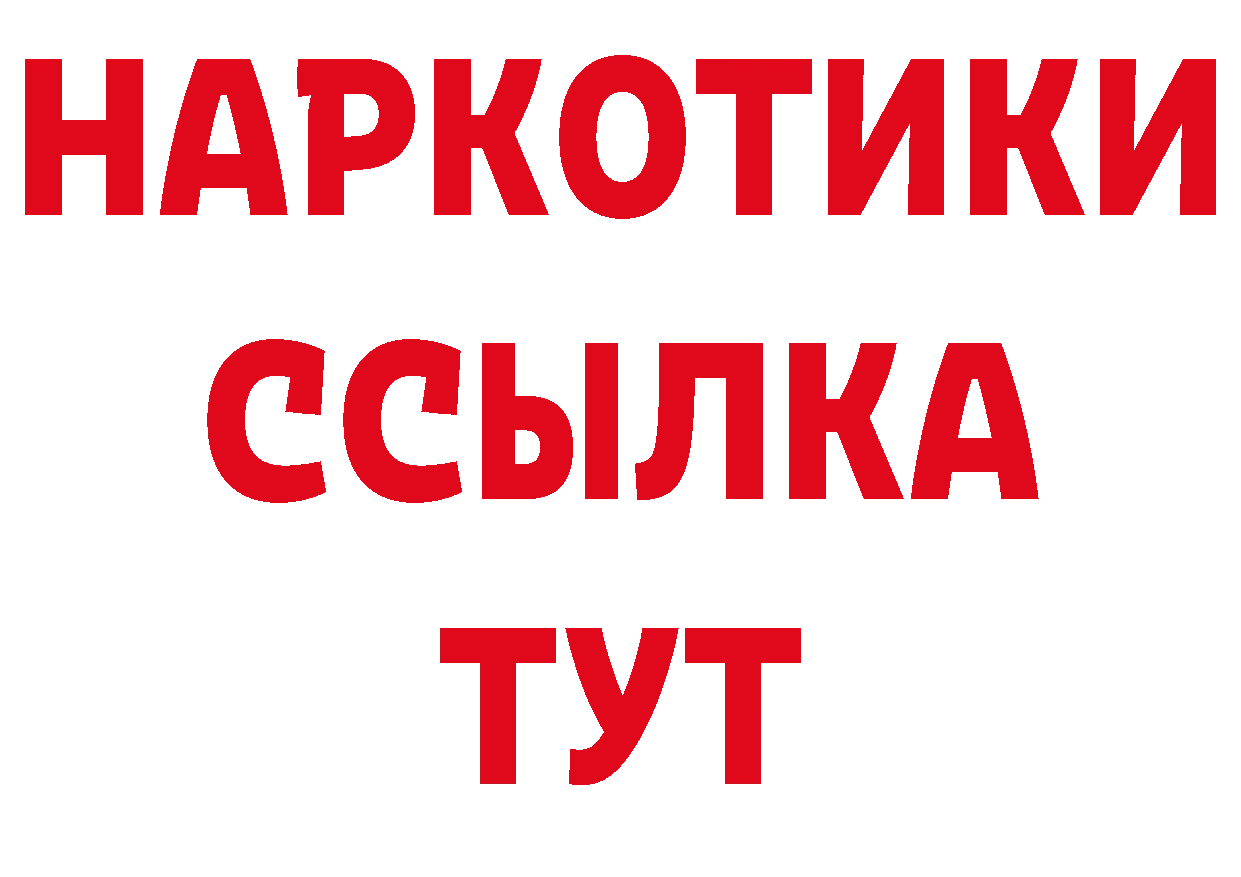 НАРКОТИКИ
ССЫЛКА
ТУТ